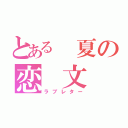 とある　夏の
恋　文
ラブレター